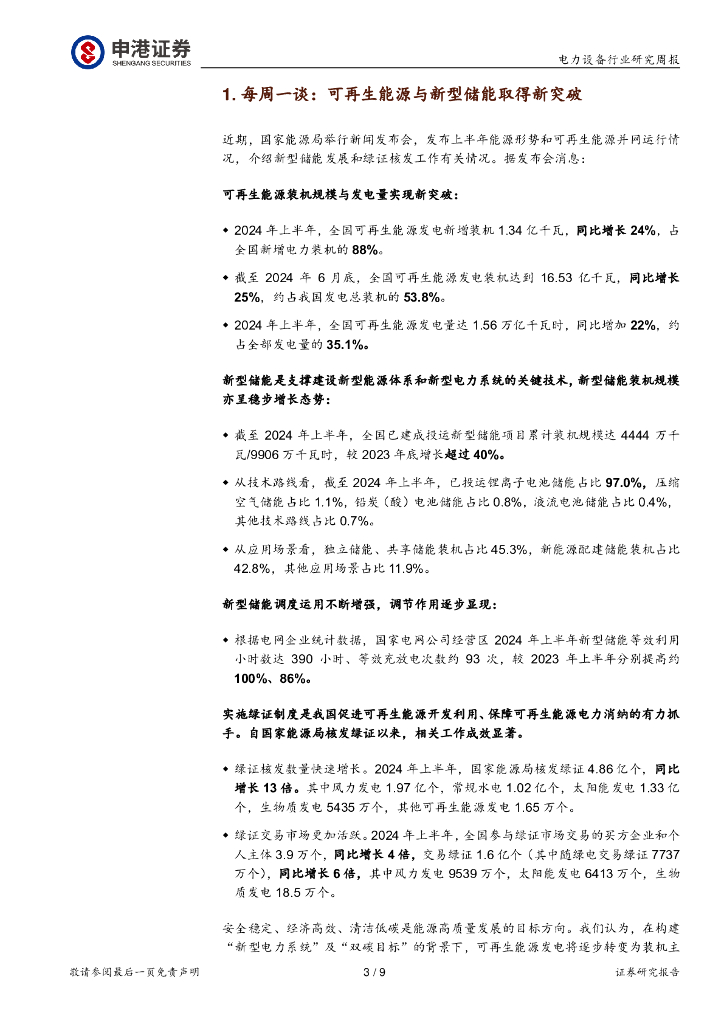 申港证券
SHENGANG SECURITIES

电力设备行业研究周报

1. 每周一谈：可再生能源与新型储能取得新突破

近期，国家能源局举行新闻发布会，发布上半年能源形势和可再生能源并网运行情况，介绍新型储能发展和绿证核发工作有关情况。据发布会消息：

可再生能源装机规模与发电量实现新突破：

◆ 2024 年上半年，全国可再生能源发电新增装机 1.34 亿千瓦，同比增长 24%，占全国新增电力装机的 88%。

◆ 截至 2024 年 6 月底，全国可再生能源发电装机达到 16.53 亿千瓦，同比增长 25%，约占我国发电总装机的 53.8%。

◆ 2024 年上半年，全国可再生能源发电量达 1.56 万亿千瓦时，同比增加 22%，约占全部发电量的 35.1%。

新型储能是支撑建设新型能源体系和新型电力系统的关键技术，新型储能装机规模亦呈稳步增长态势：

◆ 截至 2024 年上半年，全国已建成投运新型储能项目累计装机规模达 4444 万千瓦/9906 万千瓦时，较 2023 年底增长超过 40%。

◆ 从技术路线看，截至 2024 年上半年，已投运锂离子电池储能占比 97.0%，压缩空气储能占比 1.1%，铅炭（酸）电池储能占比 0.8%，液流电池储能占比 0.4%，其他技术路线占比 0.7%。

◆ 从应用场景看，独立储能、共享储能装机占比 45.3%，新能源配建储能装机占比 42.8%，其他应用场景占比 11.9%。

新型储能调度运用不断增强，调节作用逐步显现：

◆ 根据电网企业统计数据，国家电网公司经营区 2024 年上半年新型储能等效利用小时数达 390 小时、等效充放电次数约 93 次，较 2023 年上半年分别提高约 100%、86%。

实施绿证制度是我国促进可再生能源开发利用、保障可再生能源电力消纳的有力抓手。自国家能源局核发绿证以来，相关工作成效显著。

◆ 绿证核发数量快速增长。2024 年上半年，国家能源局核发绿证 4.86 亿个，同比增长 13 倍。其中风力发电 1.97 亿个，常规水电 1.02 亿个，太阳能发电 1.33 亿个，生物质发电 5435 万个，其他可再生能源发电 1.65 万个。

◆ 绿证交易市场更加活跃。2024 年上半年，全国参与绿证市场交易的买方企业和个人主体 3.9 万个，同比增长 4 倍，交易绿证 1.6 亿个（其中随绿电交易绿证 7737 万个），同比增长 6 倍，其中风力发电 9539 万个，太阳能发电 6413 万个，生物质发电 18.5 万个。

安全稳定、经济高效、清洁低碳是能源高质量发展的目标方向。我们认为，在构建“新型电力系统”及“双碳目标”的背景下，可再生能源发电将逐步转变为装机主

敬请参阅最后一页免责声明　　3 / 9　　证券研究报告